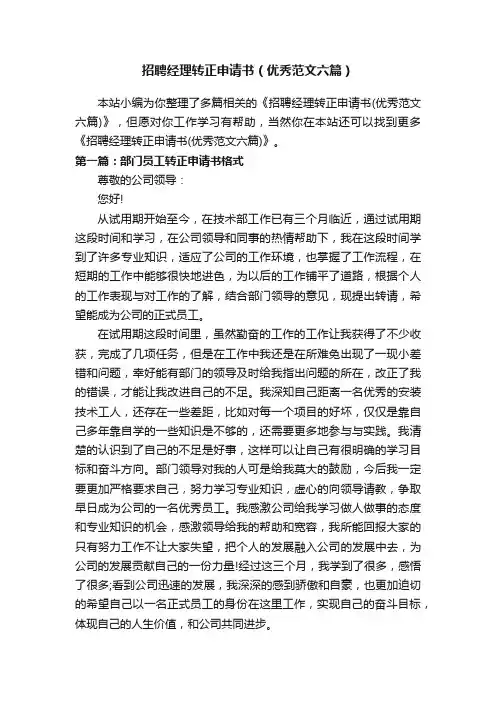 招聘经理转正申请书（优秀范文六篇）

本站小编为你整理了多篇相关的《招聘经理转正申请书(优秀范文六篇)》，但愿对你工作学习有帮助，当然你在本站还可以找到更多《招聘经理转正申请书(优秀范文六篇)》。

第一篇：部门员工转正申请书格式

尊敬的公司领导：

您好!

从试用期开始至今，在技术部工作已有三个月临近，通过试用期这段时间和学习，在公司领导和同事的热情帮助下，我在这段时间学到了许多专业知识，适应了公司的工作环境，也掌握了工作流程，在短期的工作中能够很快地进色，为以后的工作铺平了道路，根据个人的工作表现与对工作的了解，结合部门领导的意见，现提出转请，希望能成为公司的正式员工。

在试用期这段时间里，虽然勤奋的工作的工作让我获得了不少收获，完成了几项任务，但是在工作中我还是在所难免出现了一现小差错和问题，幸好能有部门的领导及时给我指出问题的所在，改正了我的错误，才能让我改进自己的不足。我深知自己距离一名优秀的安装技术工人，还存在一些差距，比如对每一个项目的好坏，仅仅是靠自己多年靠自学的一些知识是不够的，还需要更多地参与与实践。我清楚的认识到了自己的不足是好事，这样可以让自己有很明确的学习目标和奋斗方向。部门领导对我的人可是给我莫大的鼓励，今后我一定要更加严格要求自己，努力学习专业知识，虚心的向领导请教，争取早日成为公司的一名优秀员工。我感激公司给我学习做人做事的态度和专业知识的机会，感激领导给我的帮助和宽容，我所能回报大家的只有努力工作不让大家失望，把个人的发展融入公司的发展中去，为公司的发展贡献自己的一份力量!经过这三个月，我学到了很多，感悟了很多;看到公司迅速的发展，我深深的感到骄傲和自豪，也更加迫切的希望自己以一名正式员工的身份在这里工作，实现自己的奋斗目标，体现自己的人生价值，和公司共同进步。